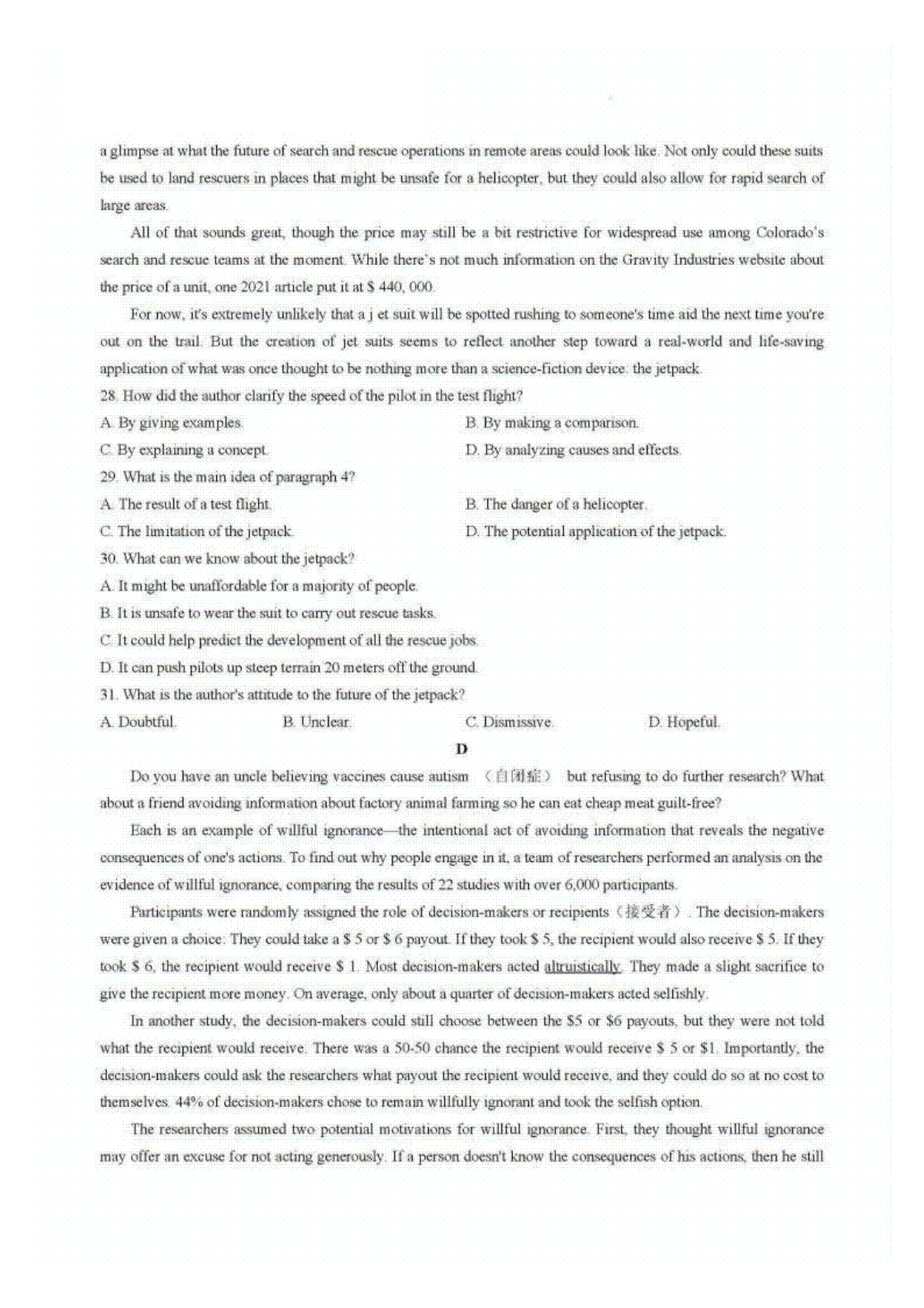 a glimpse at what the future of search and rescue operations in remote areas could look like. Not only could these suits be used to land rescuers in places that might be unsafe for a helicopter, but they could also allow for rapid search of large areas.

All of that sounds great, though the price may still be a bit restrictive for widespread use among Colorado's search and rescue teams at the moment. While there's not much information on the Gravity Industries website about the price of a unit, one 2021 article put it at $ 440, 000.

For now, it's extremely unlikely that a j et suit will be spotted rushing to someone's time aid the next time you're out on the trail. But the creation of jet suits seems to reflect another step toward a real-world and life-saving application of what was once thought to be nothing more than a science-fiction device: the jetpack.

28. How did the author clarify the speed of the pilot in the test flight?

A. By giving examples.

B. By making a comparison.

C. By explaining a concept.

D. By analyzing causes and effects.

29. What is the main idea of paragraph 4?

A. The result of a test flight.

B. The danger of a helicopter.

C. The limitation of the jetpack.

D. The potential application of the jetpack.

30. What can we know about the jetpack?

A. It might be unaffordable for a majority of people.

B. It is unsafe to wear the suit to carry out rescue tasks.

C. It could help predict the development of all the rescue jobs.

D. It can push pilots up steep terrain 20 meters off the ground.

31. What is the author's attitude to the future of the jetpack?

A. Doubtful.

B. Unclear.

C. Dismissive.

D. Hopeful.

D

Do you have an uncle believing vaccines cause autism （自闭症） but refusing to do further research? What about a friend avoiding information about factory animal farming so he can eat cheap meat guilt-free?

Each is an example of willful ignorance—the intentional act of avoiding information that reveals the negative consequences of one's actions. To find out why people engage in it, a team of researchers performed an analysis on the evidence of willful ignorance, comparing the results of 22 studies with over 6,000 participants.

Participants were randomly assigned the role of decision-makers or recipients（接受者）. The decision-makers were given a choice. They could take a $ 5 or $ 6 payout. If they took $ 5, the recipient would also receive $ 5. If they took $ 6, the recipient would receive $ 1. Most decision-makers acted altruistically. They made a slight sacrifice to give the recipient more money. On average, only about a quarter of decision-makers acted selfishly.

In another study, the decision-makers could still choose between the $5 or $6 payouts, but they were not told what the recipient would receive. There was a 50-50 chance the recipient would receive $ 5 or $1. Importantly, the decision-makers could ask the researchers what payout the recipient would receive, and they could do so at no cost to themselves. 44% of decision-makers chose to remain willfully ignorant and took the selfish option.

The researchers assumed two potential motivations for willful ignorance. First, they thought willful ignorance may offer an excuse for not acting generously. If a person doesn't know the consequences of his actions, then he still